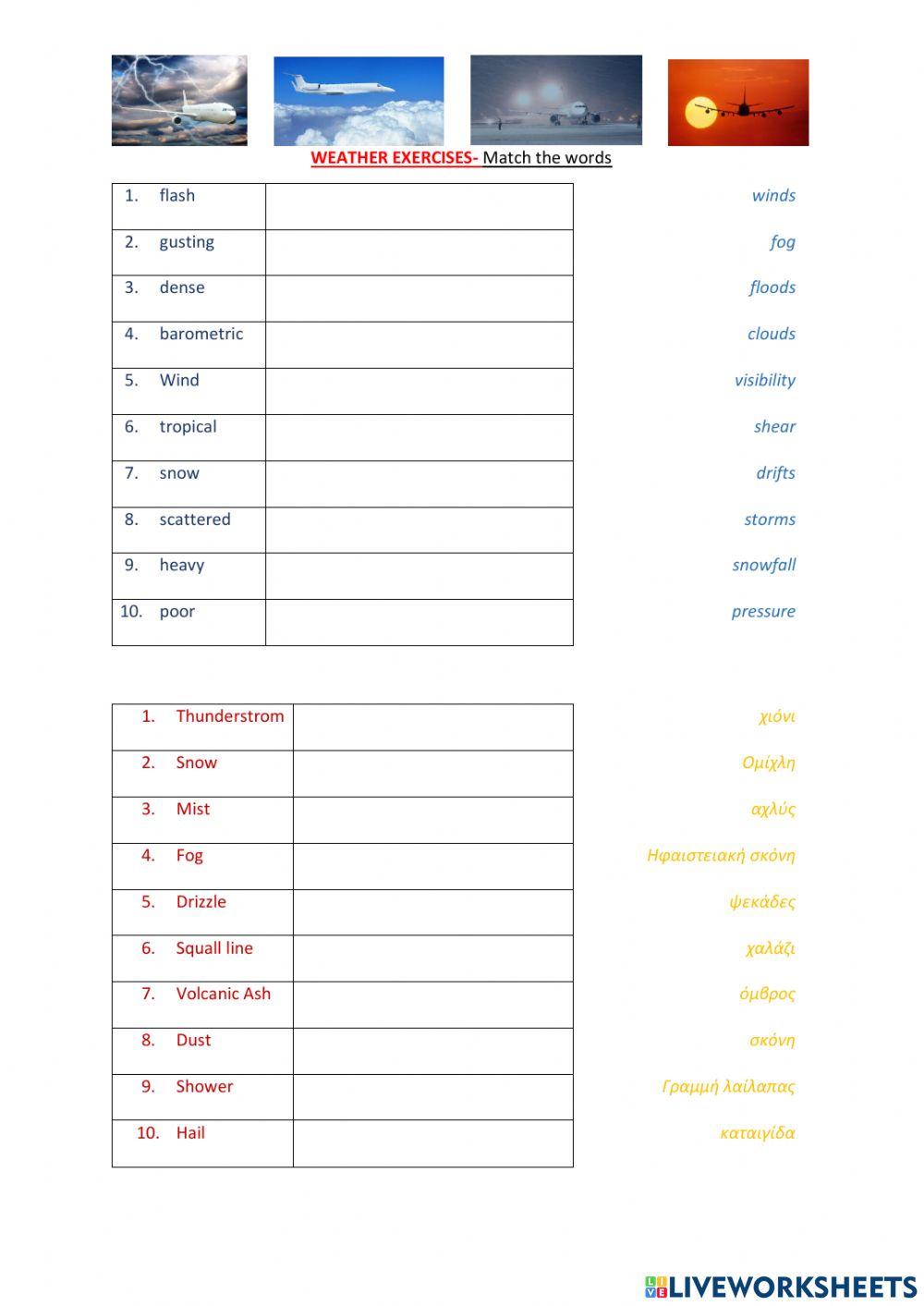 WEATHER EXERCISES- Match the words

| 1. flash | |
|---|---|
| 2. gusting | |
| 3. dense | |
| 4. barometric | |
| 5. Wind | |
| 6. tropical | |
| 7. snow | |
| 8. scattered | |
| 9. heavy | |
| 10. poor | |

winds
fog
floods
clouds
visibility
shear
drifts
storms
snowfall
pressure

| 1. Thunderstrom | |
|---|---|
| 2. Snow | |
| 3. Mist | |
| 4. Fog | |
| 5. Drizzle | |
| 6. Squall line | |
| 7. Volcanic Ash | |
| 8. Dust | |
| 9. Shower | |
| 10. Hail | |

χιόνι
Ομίχλη
αχλύς
Ηφαιστειακή σκόνη
ψεκάδες
χαλάζι
όμβρος
σκόνη
Γραμμή λαίλαπας
καταιγίδα

LIVEWORKSHEETS